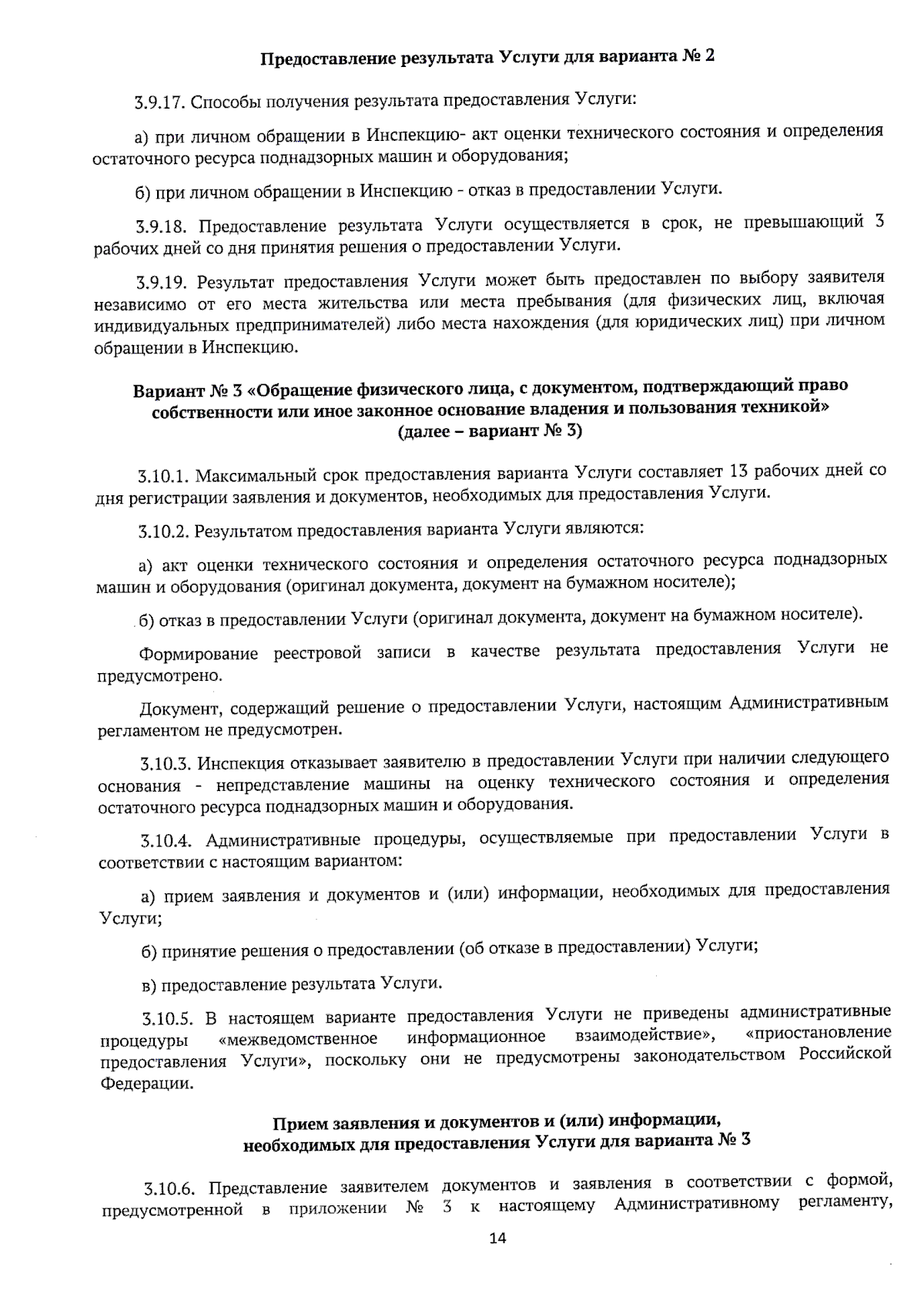 Предоставление результата Услуги для варианта № 2

3.9.17. Способы получения результата предоставления Услуги:

а) при личном обращении в Инспекцию- акт оценки технического состояния и определения остаточного ресурса поднадзорных машин и оборудования;

б) при личном обращении в Инспекцию - отказ в предоставлении Услуги.

3.9.18. Предоставление результата Услуги осуществляется в срок, не превышающий 3 рабочих дней со дня принятия решения о предоставлении Услуги.

3.9.19. Результат предоставления Услуги может быть предоставлен по выбору заявителя независимо от его места жительства или места пребывания (для физических лиц, включая индивидуальных предпринимателей) либо места нахождения (для юридических лиц) при личном обращении в Инспекцию.

Вариант № 3 «Обращение физического лица, с документом, подтверждающий право собственности или иное законное основание владения и пользования техникой» (далее – вариант № 3)

3.10.1. Максимальный срок предоставления варианта Услуги составляет 13 рабочих дней со дня регистрации заявления и документов, необходимых для предоставления Услуги.

3.10.2. Результатом предоставления варианта Услуги являются:

а) акт оценки технического состояния и определения остаточного ресурса поднадзорных машин и оборудования (оригинал документа, документ на бумажном носителе);

б) отказ в предоставлении Услуги (оригинал документа, документ на бумажном носителе).

Формирование реестровой записи в качестве результата предоставления Услуги не предусмотрено.

Документ, содержащий решение о предоставлении Услуги, настоящим Административным регламентом не предусмотрен.

3.10.3. Инспекция отказывает заявителю в предоставлении Услуги при наличии следующего основания - непредставление машины на оценку технического состояния и определения остаточного ресурса поднадзорных машин и оборудования.

3.10.4. Административные процедуры, осуществляемые при предоставлении Услуги в соответствии с настоящим вариантом:

а) прием заявления и документов и (или) информации, необходимых для предоставления Услуги;

б) принятие решения о предоставлении (об отказе в предоставлении) Услуги;

в) предоставление результата Услуги.

3.10.5. В настоящем варианте предоставления Услуги не приведены административные процедуры «межведомственное информационное взаимодействие», «приостановление предоставления Услуги», поскольку они не предусмотрены законодательством Российской Федерации.

Прием заявления и документов и (или) информации, необходимых для предоставления Услуги для варианта № 3

3.10.6. Представление заявителем документов и заявления в соответствии с формой, предусмотренной в приложении № 3 к настоящему Административному регламенту,

14